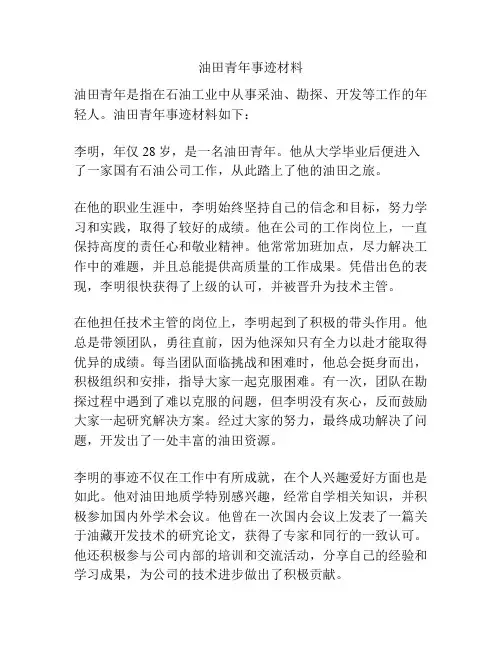 油田青年事迹材料

油田青年是指在石油工业中从事采油、勘探、开发等工作的年轻人。油田青年事迹材料如下：

李明，年仅 28 岁，是一名油田青年。他从大学毕业后便进入了一家国有石油公司工作，从此踏上了他的油田之旅。

在他的职业生涯中，李明始终坚持自己的信念和目标，努力学习和实践，取得了较好的成绩。他在公司的工作岗位上，一直保持高度的责任心和敬业精神。他常常加班加点，尽力解决工作中的难题，并且总能提供高质量的工作成果。凭借出色的表现，李明很快获得了上级的认可，并被晋升为技术主管。

在他担任技术主管的岗位上，李明起到了积极的带头作用。他总是带领团队，勇往直前，因为他深知只有全力以赴才能取得优异的成绩。每当团队面临挑战和困难时，他总会挺身而出，积极组织和安排，指导大家一起克服困难。有一次，团队在勘探过程中遇到了难以克服的问题，但李明没有灰心，反而鼓励大家一起研究解决方案。经过大家的努力，最终成功解决了问题，开发出了一处丰富的油田资源。

李明的事迹不仅在工作中有所成就，在个人兴趣爱好方面也是如此。他对油田地质学特别感兴趣，经常自学相关知识，并积极参加国内外学术会议。他曾在一次国内会议上发表了一篇关于油藏开发技术的研究论文，获得了专家和同行的一致认可。他还积极参与公司内部的培训和交流活动，分享自己的经验和学习成果，为公司的技术进步做出了积极贡献。